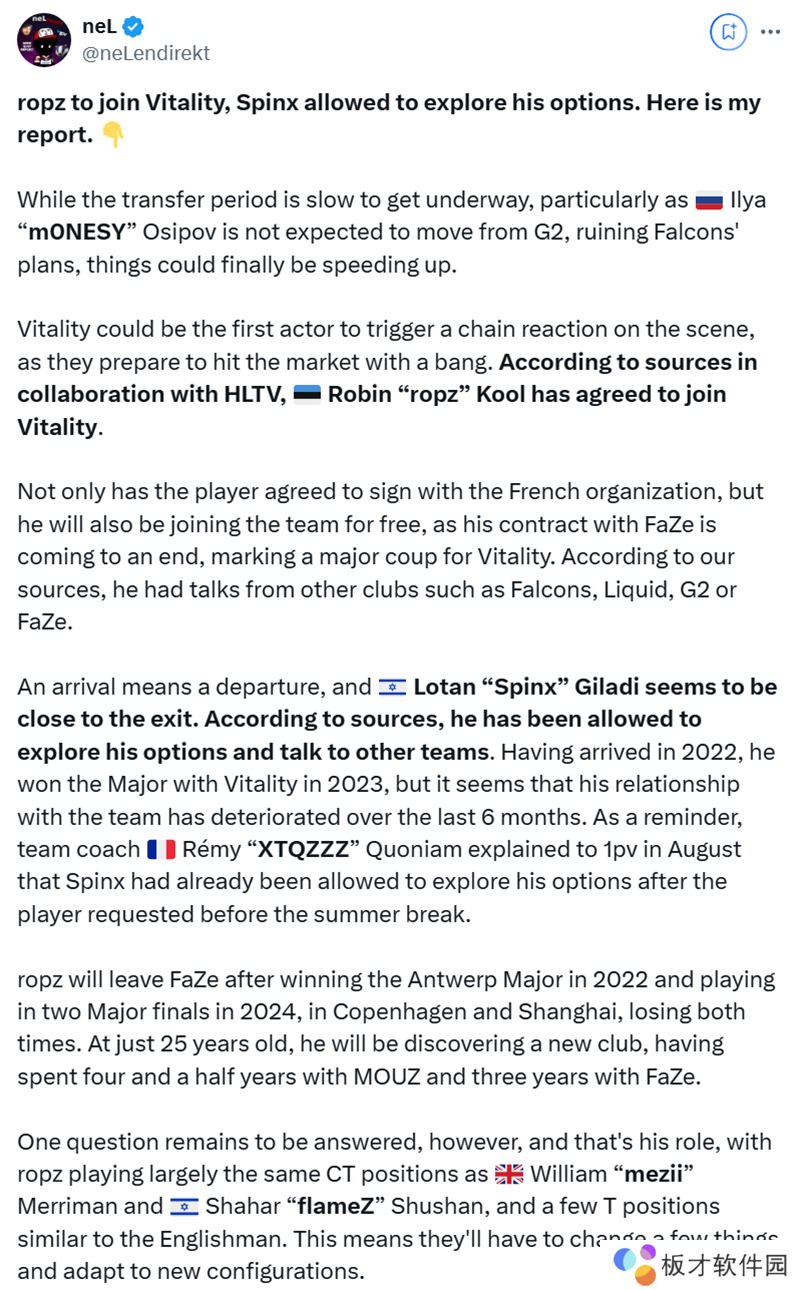 neL
@neLendirekt

ropz to join Vitality, Spinx allowed to explore his options. Here is my report. 👇

While the transfer period is slow to get underway, particularly as 🇷🇺 Ilya “m0NESY” Osipov is not expected to move from G2, ruining Falcons' plans, things could finally be speeding up.

Vitality could be the first actor to trigger a chain reaction on the scene, as they prepare to hit the market with a bang. According to sources in collaboration with HLTV, 🇪🇪 Robin “ropz” Kool has agreed to join Vitality.

Not only has the player agreed to sign with the French organization, but he will also be joining the team for free, as his contract with FaZe is coming to an end, marking a major coup for Vitality. According to our sources, he had talks from other clubs such as Falcons, Liquid, G2 or FaZe.

An arrival means a departure, and 🇮🇱 Lotan “Spinx” Giladi seems to be close to the exit. According to sources, he has been allowed to explore his options and talk to other teams. Having arrived in 2022, he won the Major with Vitality in 2023, but it seems that his relationship with the team has deteriorated over the last 6 months. As a reminder, team coach 🇫🇷 Rémy “XTQZZZ” Quoniam explained to 1pv in August that Spinx had already been allowed to explore his options after the player requested before the summer break.

ropz will leave FaZe after winning the Antwerp Major in 2022 and playing in two Major finals in 2024, in Copenhagen and Shanghai, losing both times. At just 25 years old, he will be discovering a new club, having spent four and a half years with MOUZ and three years with FaZe.

One question remains to be answered, however, and that's his role, with ropz playing largely the same CT positions as 🇬🇧 William “mezii” Merriman and 🇮🇱 Shahar “flameZ” Shushan, and a few T positions similar to the Englishman. This means they'll have to change a few things and adapt to new configurations.

板才软件园